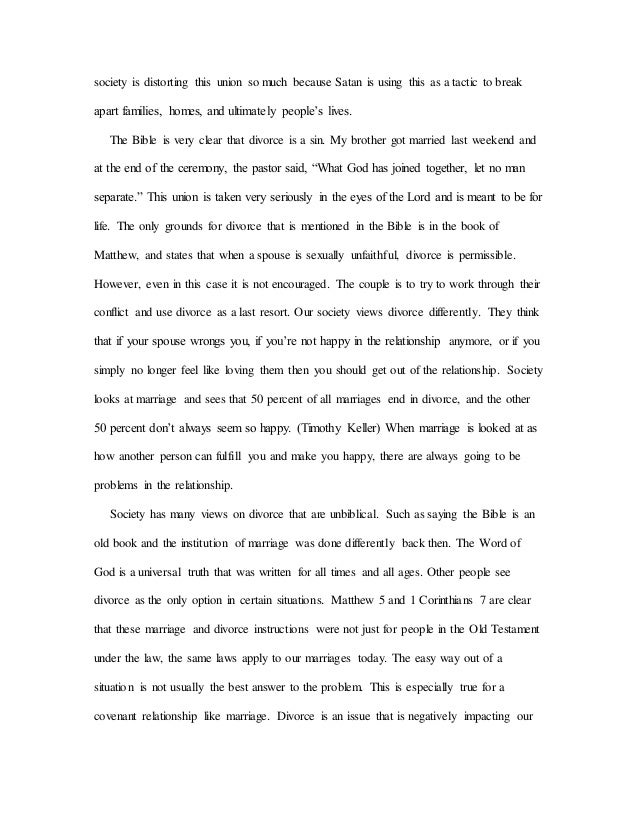 society is distorting this union so much because Satan is using this as a tactic to break apart families, homes, and ultimately people's lives.

The Bible is very clear that divorce is a sin. My brother got married last weekend and at the end of the ceremony, the pastor said, "What God has joined together, let no man separate." This union is taken very seriously in the eyes of the Lord and is meant to be for life. The only grounds for divorce that is mentioned in the Bible is in the book of Matthew, and states that when a spouse is sexually unfaithful, divorce is permissible. However, even in this case it is not encouraged. The couple is to try to work through their conflict and use divorce as a last resort. Our society views divorce differently. They think that if your spouse wrongs you, if you're not happy in the relationship anymore, or if you simply no longer feel like loving them then you should get out of the relationship. Society looks at marriage and sees that 50 percent of all marriages end in divorce, and the other 50 percent don't always seem so happy. (Timothy Keller) When marriage is looked at as how another person can fulfill you and make you happy, there are always going to be problems in the relationship.

Society has many views on divorce that are unbiblical. Such as saying the Bible is an old book and the institution of marriage was done differently back then. The Word of God is a universal truth that was written for all times and all ages. Other people see divorce as the only option in certain situations. Matthew 5 and 1 Corinthians 7 are clear that these marriage and divorce instructions were not just for people in the Old Testament under the law, the same laws apply to our marriages today. The easy way out of a situation is not usually the best answer to the problem. This is especially true for a covenant relationship like marriage. Divorce is an issue that is negatively impacting our